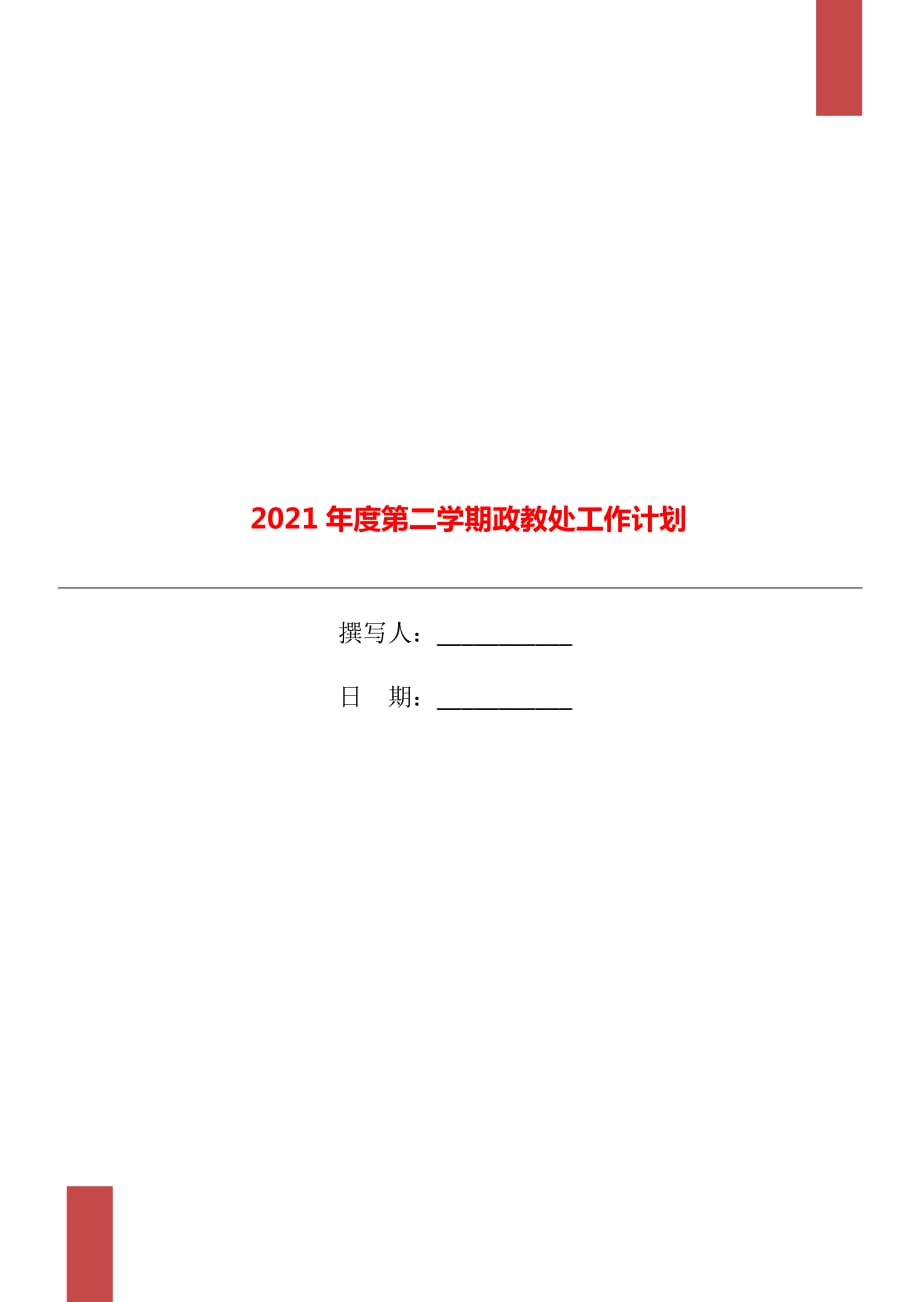 2021年度第二学期政教处工作计划

撰写人：___________

日　期：___________